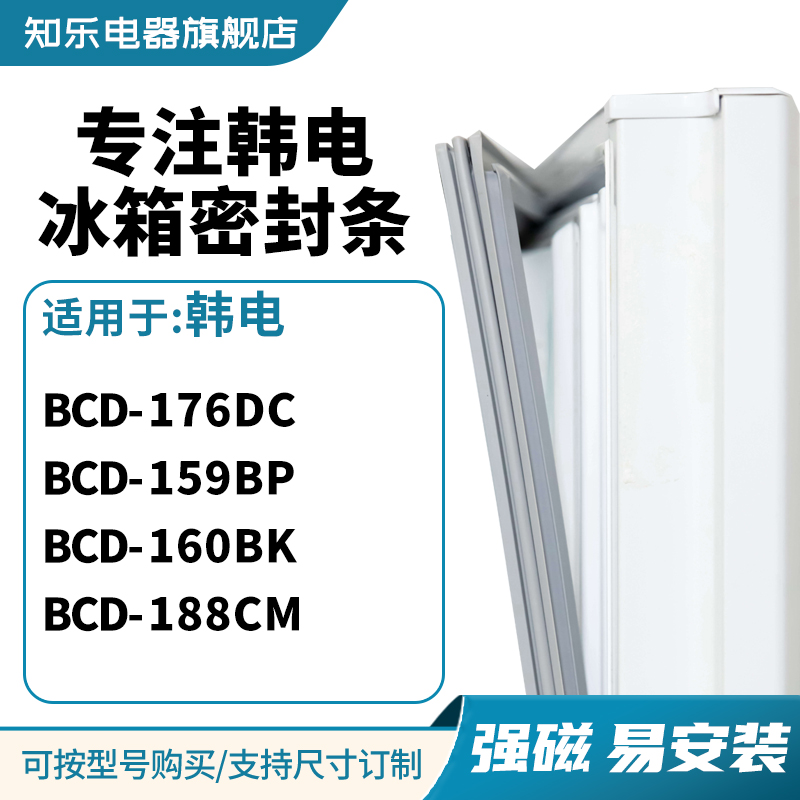 知乐电器旗舰店

专注韩电
冰箱密封条

适用于:韩电

BCD-176DC
BCD-159BP
BCD-160BK
BCD-188CM

可按型号购买/支持尺寸订制

强磁 易安装